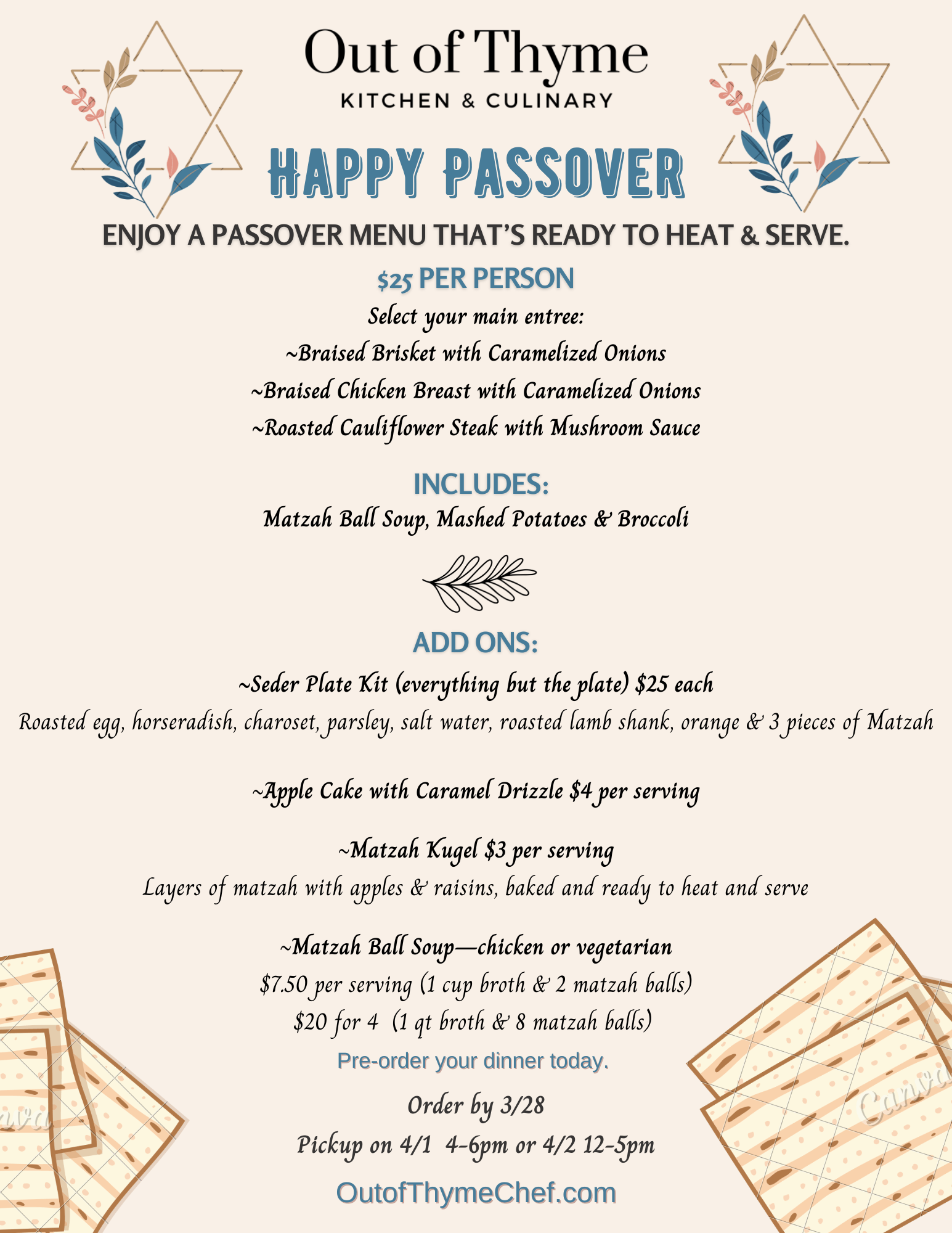 Out of Thyme
KITCHEN & CULINARY

HAPPY PASSOVER

ENJOY A PASSOVER MENU THAT'S READY TO HEAT & SERVE.

$25 PER PERSON

Select your main entree:
~Braised Brisket with Caramelized Onions
~Braised Chicken Breast with Caramelized Onions
~Roasted Cauliflower Steak with Mushroom Sauce

INCLUDES:
Matzah Ball Soup, Mashed Potatoes & Broccoli

ADD ONS:
~Seder Plate Kit (everything but the plate) $25 each
Roasted egg, horseradish, charoset, parsley, salt water, roasted lamb shank, orange & 3 pieces of Matzah

~Apple Cake with Caramel Drizzle $4 per serving

~Matzah Kugel $3 per serving
Layers of matzah with apples & raisins, baked and ready to heat and serve

~Matzah Ball Soup—chicken or vegetarian
$7.50 per serving (1 cup broth & 2 matzah balls)
$20 for 4 (1 qt broth & 8 matzah balls)

Pre-order your dinner today.

Order by 3/28
Pickup on 4/1 4-6pm or 4/2 12-5pm

OutofThymeChef.com

Canva
Canva